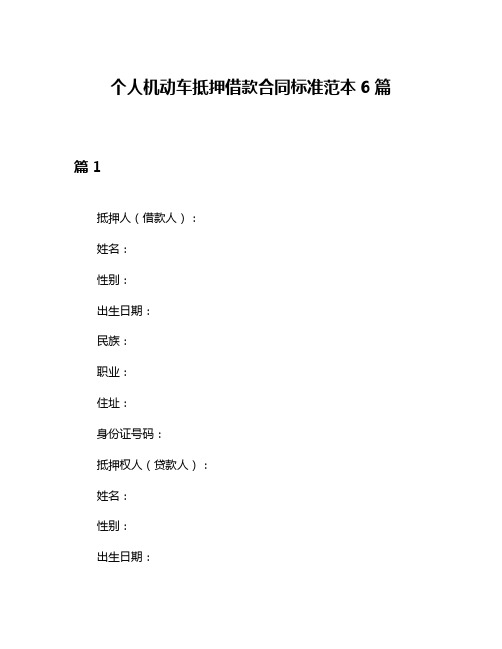 个人机动车抵押借款合同标准范本 6 篇

篇 1

抵押人（借款人）：

姓名：

性别：

出生日期：

民族：

职业：

住址：

身份证号码：

抵押权人（贷款人）：

姓名：

性别：

出生日期：